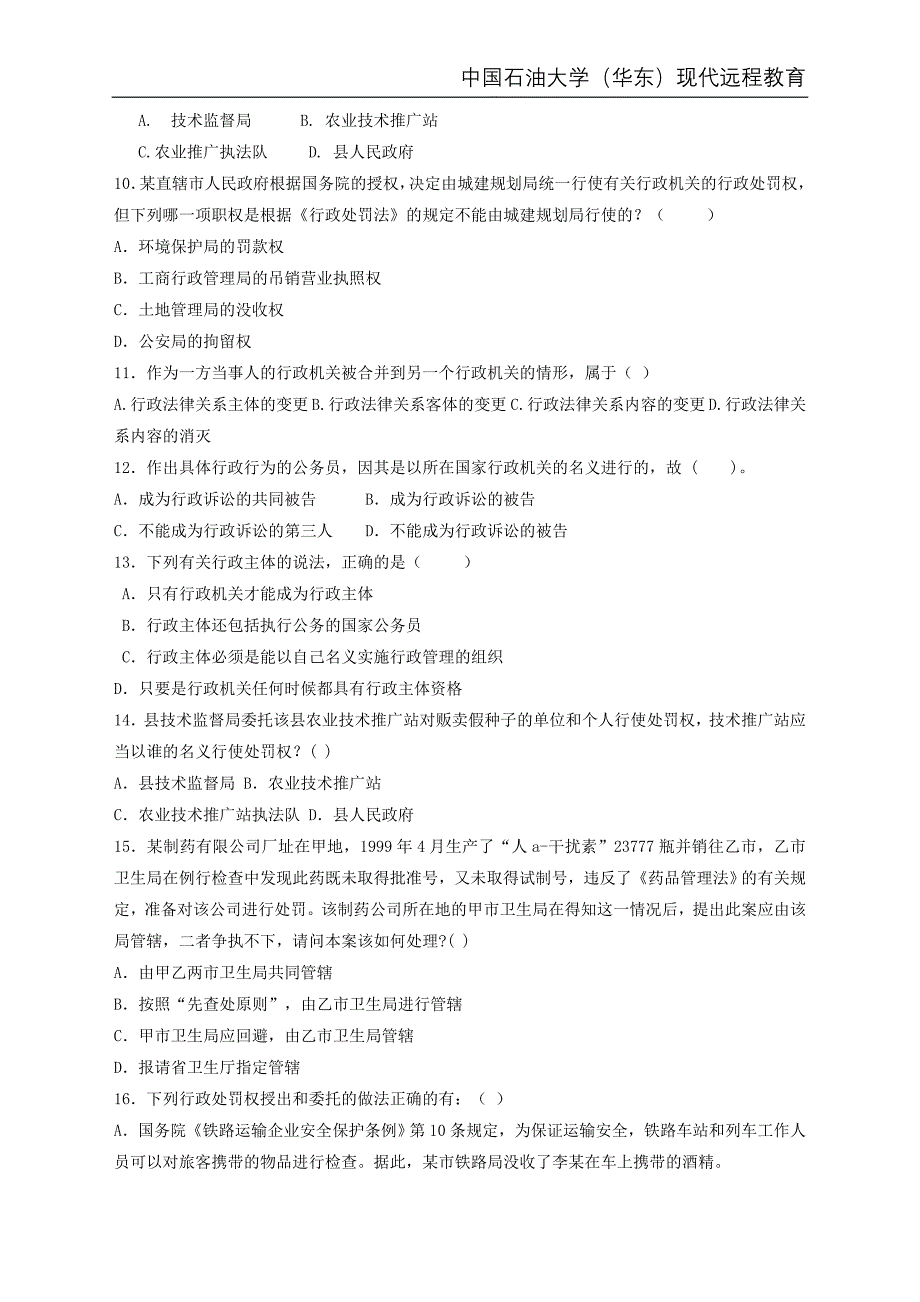 中国石油大学（华东）现代远程教育

A. 技术监督局 B. 农业技术推广站

C.农业推广执法队 D. 县人民政府

10.某直辖市人民政府根据国务院的授权，决定由城建规划局统一行使有关行政机关的行政处罚权，但下列哪一项职权是根据《行政处罚法》的规定不能由城建规划局行使的？（ ）

A. 环境保护局的罚款权

B. 工商行政管理局的吊销营业执照权

C. 土地管理局的没收权

D. 公安局的拘留权

11. 作为一方当事人的行政机关被合并到另一个行政机关的情形，属于（ ）

A.行政法律关系主体的变更 B.行政法律关系客体的变更 C.行政法律关系内容的变更 D.行政法律关系内容的消灭

12. 作出具体行政行为的公务员，因其是以所在国家行政机关的名义进行的，故（ ）。

A. 成为行政诉讼的共同被告 B. 成为行政诉讼的被告

C. 不能成为行政诉讼的第三人 D. 不能成为行政诉讼的被告

13. 下列有关行政主体的说法，正确的是（ ）

A. 只有行政机关才能成为行政主体

B. 行政主体还包括执行公务的国家公务员

C. 行政主体必须是能以自己名义实施行政管理的组织

D. 只要是行政机关任何时候都具有行政主体资格

14. 县技术监督局委托该县农业技术推广站对贩卖假种子的单位和个人行使处罚权，技术推广站应当以谁的名义行使处罚权？（ ）

A. 县技术监督局 B. 农业技术推广站

C. 农业技术推广站执法队 D. 县人民政府

15. 某制药有限公司厂址在甲地，1999 年 4 月生产了“人 a-干扰素”23777 瓶并销往乙市，乙市卫生局在例行检查中发现此药既未取得批准号，又未取得试制号，违反了《药品管理法》的有关规定，准备对该公司进行处罚。该制药公司所在地的甲市卫生局在得知这一情况后，提出此案应由该局管辖，二者争执不下，请问本案该如何处理？( )

A. 由甲乙两市卫生局共同管辖

B. 按照“先查处原则”，由乙市卫生局进行管辖

C. 甲市卫生局应回避，由乙市卫生局管辖

D. 报请省卫生厅指定管辖

16. 下列行政处罚权授出和委托的做法正确的有：（ ）

A. 国务院《铁路运输企业安全保护条例》第 10 条规定，为保证运输安全，铁路车站和列车工作人员可以对旅客携带的物品进行检查。据此，某市铁路局没收了李某在车上携带的酒精。